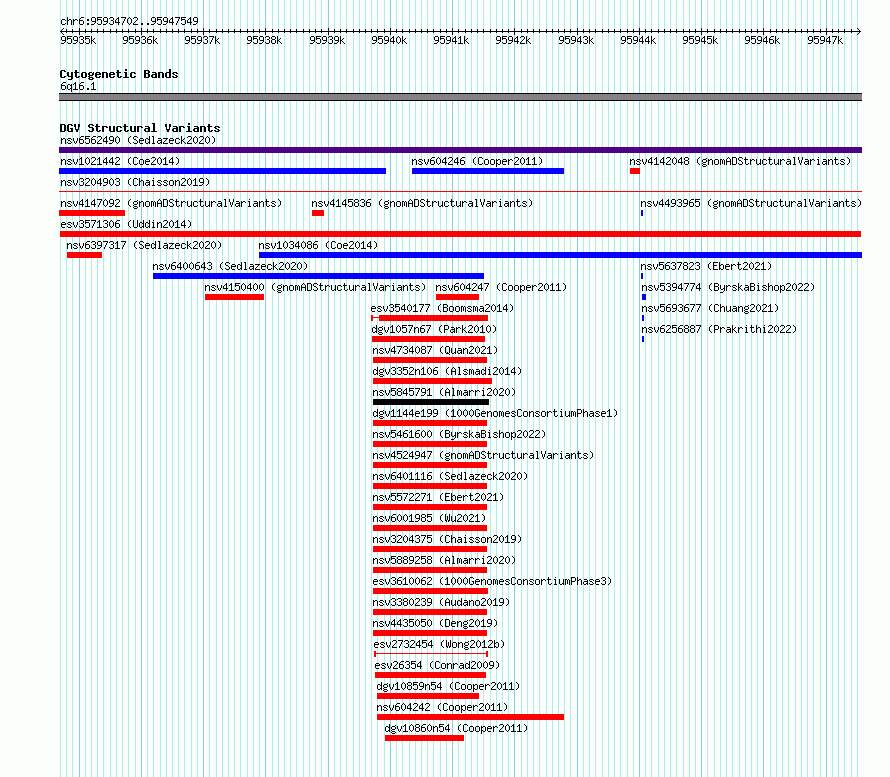 chr6:95934702..95947549

95935k 95936k 95937k 95938k 95939k 95940k 95941k 95942k 95943k 95944k 95945k 95946k 95947k

Cytogenetic Bands
6q16.1

DGV Structural Variants
nsv6562490 (Sedlazeck2020)
nsv1021442 (Coe2014)
nsv604246 (Cooper2011)
nsv4142048 (gnomADStructuralVariants)
nsv3204903 (Chaisson2019)
nsv4147092 (gnomADStructuralVariants)
nsv4145836 (gnomADStructuralVariants)
nsv4493965 (gnomADStructuralVariants)
esv3571306 (Uddin2014)
nsv6397317 (Sedlazeck2020)
nsv1034086 (Coe2014)
nsv6400643 (Sedlazeck2020)
nsv5637823 (Ebert2021)
nsv4150400 (gnomADStructuralVariants)
nsv604247 (Cooper2011)
nsv5394774 (ByrskaBishop2022)
esv3540177 (Boomsma2014)
nsv5693677 (Chuang2021)
dgv1057n67 (Park2010)
nsv6256887 (Prakrithi2022)
nsv4734087 (Quan2021)
dgv3352n106 (Alsmadi2014)
nsv5845791 (Almarri2020)
dgv1144e199 (1000GenomesConsortiumPhase1)
nsv5461600 (ByrskaBishop2022)
nsv4524947 (gnomADStructuralVariants)
nsv6401116 (Sedlazeck2020)
nsv5572271 (Ebert2021)
nsv6001985 (Wu2021)
nsv3204375 (Chaisson2019)
nsv5889258 (Almarri2020)
esv3610062 (1000GenomesConsortiumPhase3)
nsv3380239 (Audano2019)
nsv4435050 (Deng2019)
esv2732454 (Wong2012b)
esv26354 (Conrad2009)
dgv10859n54 (Cooper2011)
nsv604242 (Cooper2011)
dgv10860n54 (Cooper2011)